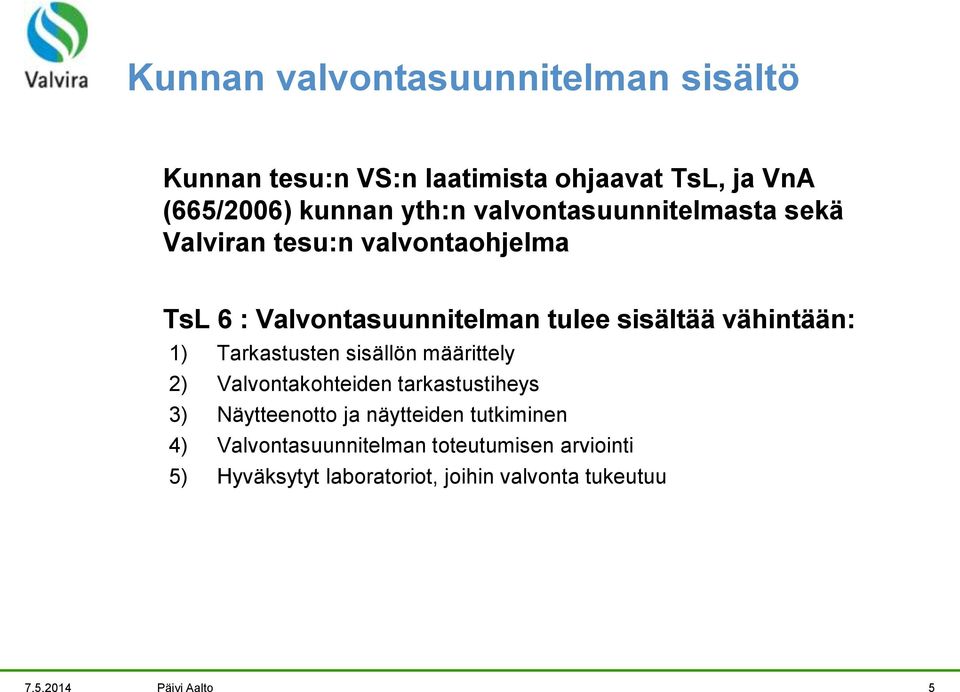 Valvira

Kunnan valvontasuunnitelman sisältö

Kunnan tesu:n VS:n laatimista ohjaavat TsL, ja VnA (665/2006) kunnan yth:n valvontasuunnitelmasta sekä Valviran tesu:n valvontaohjelma

TsL 6 : Valvontasuunnitelman tulee sisältää vähintään:
1) Tarkastusten sisällön määrittely
2) Valvontakohteiden tarkastustiheys
3) Näytteenotto ja näytteiden tutkiminen
4) Valvontasuunnitelman toteutumisen arviointi
5) Hyväksytyt laboratoriot, joihin valvonta tukeutuu

7.5.2014 Päivi Aalto 5